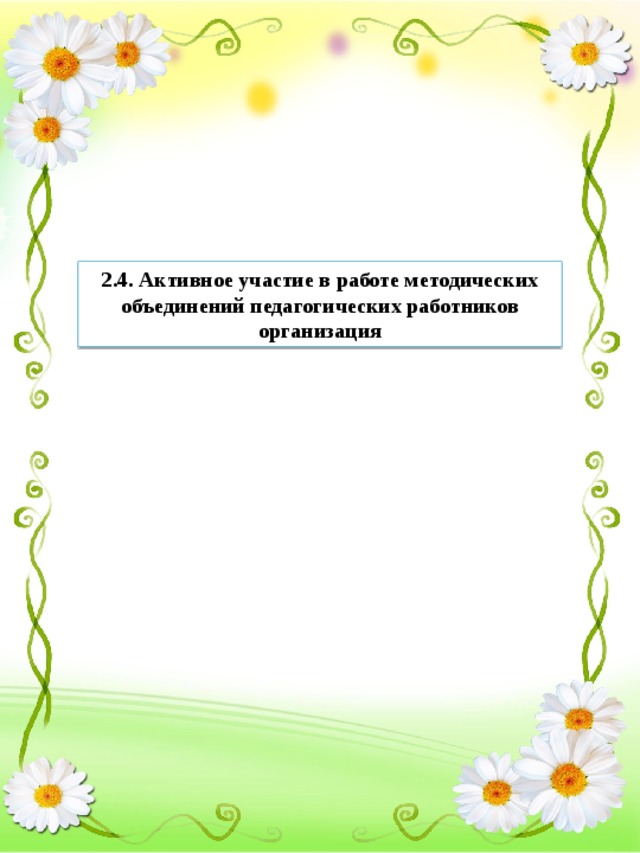 2.4. Активное участие в работе методических объединений педагогических работников организация